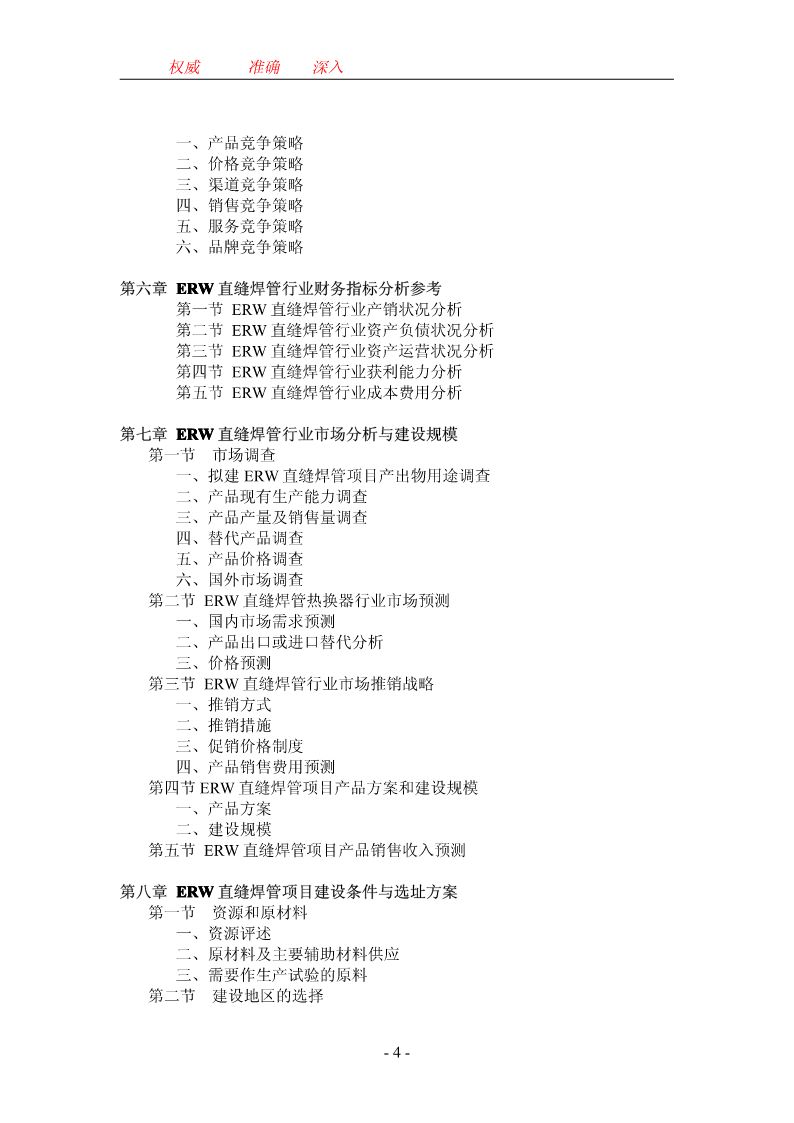 权威　　准确　　深入

一、产品竞争策略
二、价格竞争策略
三、渠道竞争策略
四、销售竞争策略
五、服务竞争策略
六、品牌竞争策略

第六章 ERW 直缝焊管行业财务指标分析参考
第一节 ERW 直缝焊管行业产销状况分析
第二节 ERW 直缝焊管行业资产负债状况分析
第三节 ERW 直缝焊管行业资产运营状况分析
第四节 ERW 直缝焊管行业获利能力分析
第五节 ERW 直缝焊管行业成本费用分析

第七章 ERW 直缝焊管行业市场分析与建设规模
第一节 市场调查
一、拟建 ERW 直缝焊管项目产出物用途调查
二、产品现有生产能力调查
三、产品产量及销售量调查
四、替代产品调查
五、产品价格调查
六、国外市场调查
第二节 ERW 直缝焊管热换器行业市场预测
一、国内市场需求预测
二、产品出口或进口替代分析
三、价格预测
第三节 ERW 直缝焊管行业市场推销战略
一、推销方式
二、推销措施
三、促销价格制度
四、产品销售费用预测
第四节 ERW 直缝焊管项目产品方案和建设规模
一、产品方案
二、建设规模
第五节 ERW 直缝焊管项目产品销售收入预测

第八章 ERW 直缝焊管项目建设条件与选址方案
第一节 资源和原材料
一、资源评述
二、原材料及主要辅助材料供应
三、需要作生产试验的原料
第二节 建设地区的选择

- 4 -